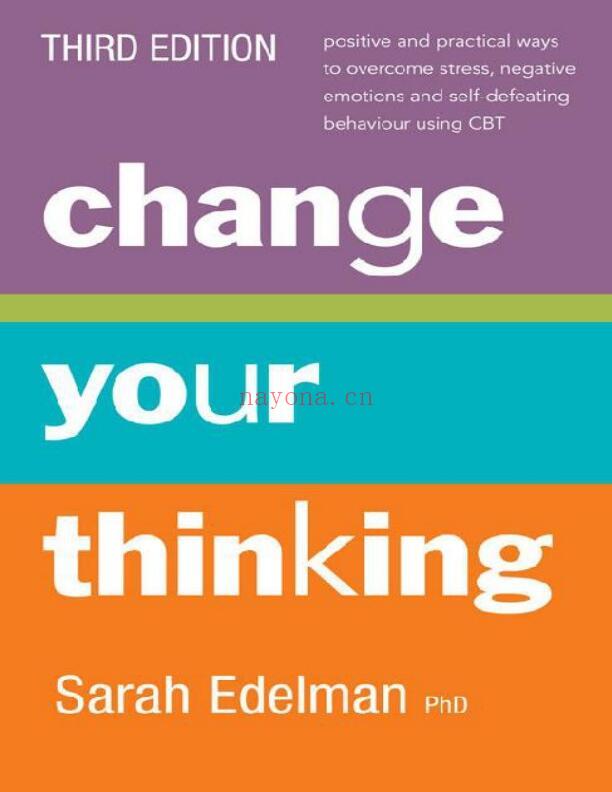 THIRD EDITION

positive and practical ways to overcome stress, negative emotions and self-defeating behaviour using CBT

change

your

nayona.cn

thinking

Sarah Edelman PhD